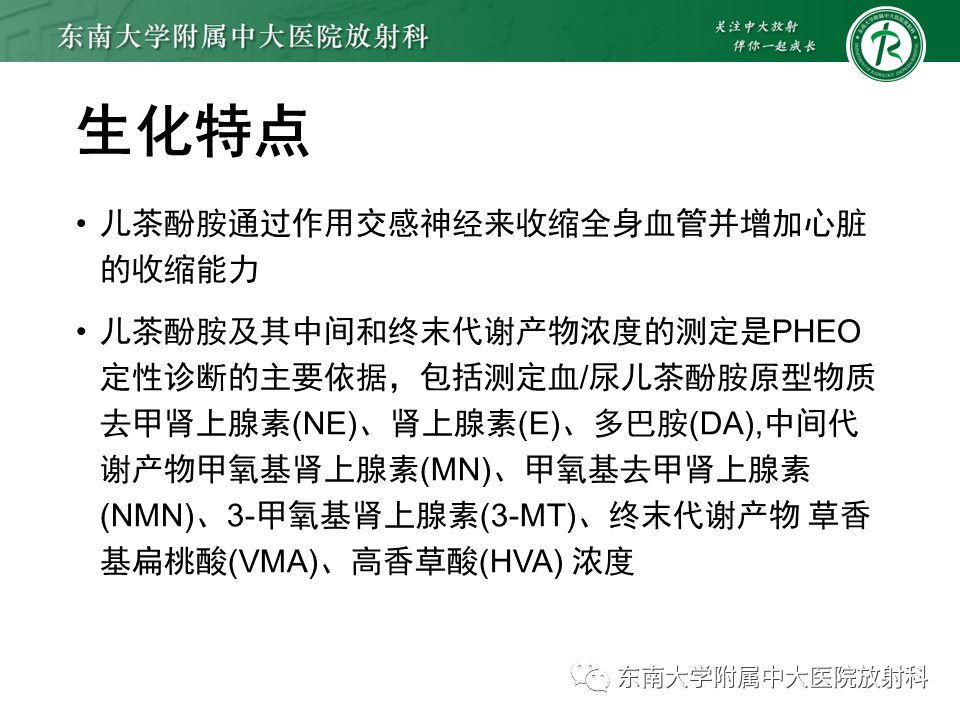 东南大学附属中大医院放射科

关注中大放射
伴你一起成长

生化特点

• 儿茶酚胺通过作用交感神经来收缩全身血管并增加心脏的收缩能力

• 儿茶酚胺及其中间和终末代谢产物浓度的测定是PHEO定性诊断的主要依据，包括测定血/尿儿茶酚胺原型物质去甲肾上腺素(NE)、肾上腺素(E)、多巴胺(DA),中间代谢产物甲氧基肾上腺素(MN)、甲氧基去甲肾上腺素(NMN)、3-甲氧基肾上腺素(3-MT)、终末代谢产物 草香基扁桃酸(VMA)、高香草酸(HVA) 浓度

东南大学附属中大医院放射科